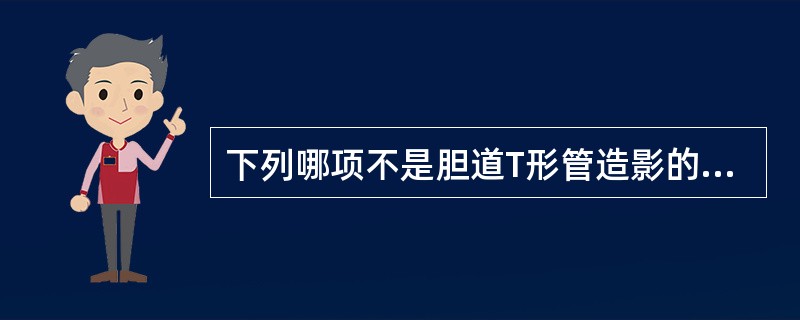 下列哪项不是胆道T形管造影的...